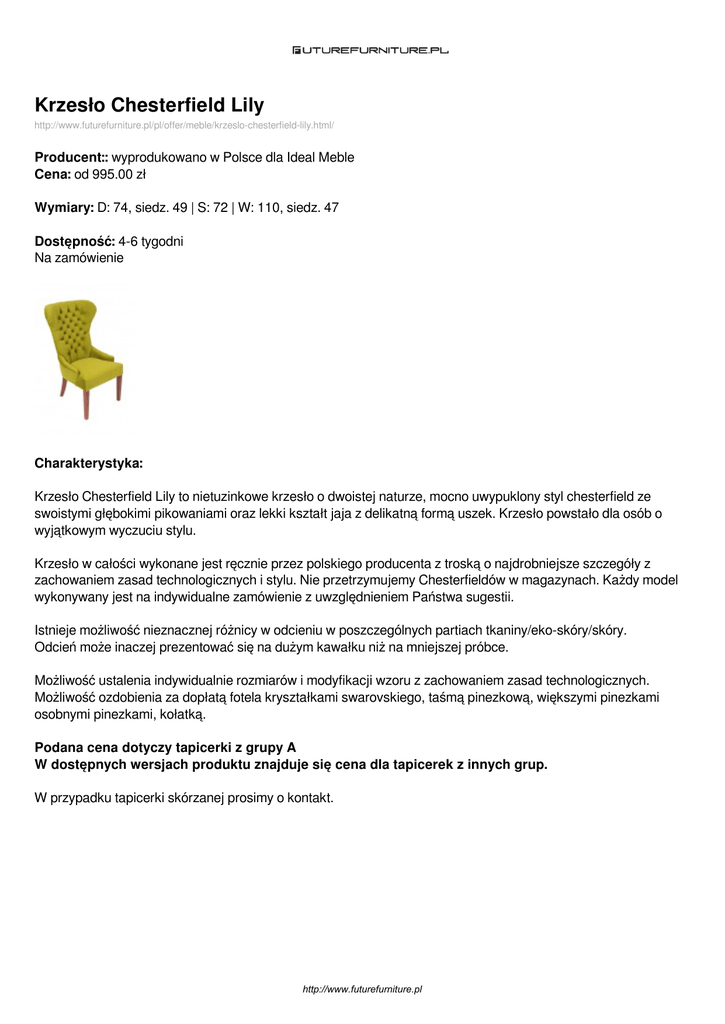 FUTUREFURNITURE.PL

Krzesło Chesterfield Lily
http://www.futurefurniture.pl/pl/offer/meble/krzeslo-chesterfield-lily.html/

Producent:: wyprodukowano w Polsce dla Ideal Meble
Cena: od 995.00 zł

Wymiary: D: 74, siedz. 49 | S: 72 | W: 110, siedz. 47

Dostępność: 4-6 tygodni
Na zamówienie

Charakterystyka:

Krzesło Chesterfield Lily to nietuzinkowe krzesło o dwoistej naturze, mocno uwypuklony styl chesterfield ze swoistymi głębokimi pikowaniami oraz lekki kształt jaja z delikatną formą uszek. Krzesło powstało dla osób o wyjątkowym wyczuciu stylu.

Krzesło w całości wykonane jest ręcznie przez polskiego producenta z troską o najdrobniejsze szczegóły z zachowaniem zasad technologicznych i stylu. Nie przetrzymujemy Chesterfieldów w magazynach. Każdy model wykonywany jest na indywidualne zamówienie z uwzględnieniem Państwa sugestii.

Istnieje możliwość nieznacznej różnicy w odcieniu w poszczególnych partiach tkaniny/eko-skóry/skóry. Odcień może inaczej prezentować się na dużym kawałku niż na mniejszej próbce.

Możliwość ustalenia indywidualnie rozmiarów i modyfikacji wzoru z zachowaniem zasad technologicznych. Możliwość ozdobienia za dopłatą fotela kryształkami swarovskiego, taśmą pinezkową, większymi pinezkami osobnymi pinezkami, kołatką.

Podana cena dotyczy tapicerki z grupy A
W dostępnych wersjach produktu znajduje się cena dla tapicerek z innych grup.

W przypadku tapicerki skórzanej prosimy o kontakt.

http://www.futurefurniture.pl